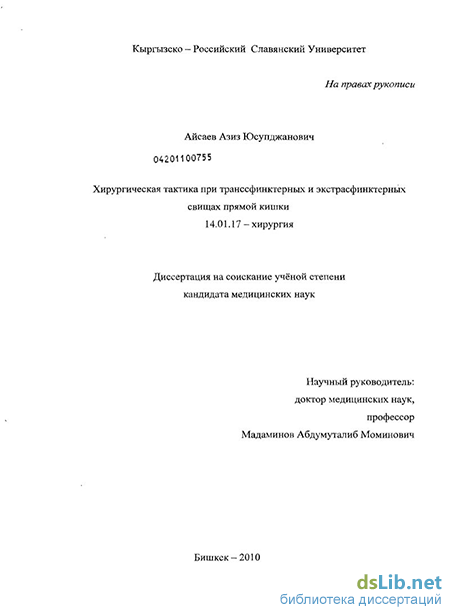 Кыргызско – Российский Славянский Университет

На правах рукописи

Айсаев Азиз Юсупджанович

04201100755

Хирургическая тактика при транссфинктерных и экстрасфинктерных свищах прямой кишки
14.01.17 – хирургия

Диссертация на соискание учёной степени
кандидата медицинских наук

Научный руководитель:
доктор медицинских наук,
профессор
Мадаминов Абдумуталиб Моминович

Бишкек – 2010

dsLib.net
библиотека диссертаций